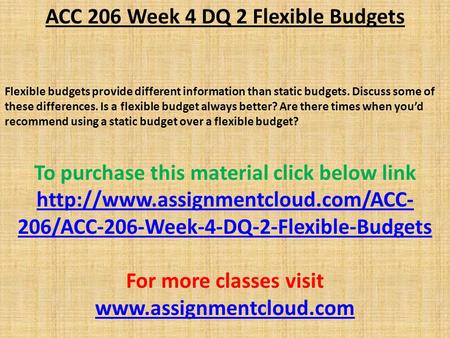 ACC 206 Week 4 DQ 2 Flexible Budgets

Flexible budgets provide different information than static budgets. Discuss some of these differences. Is a flexible budget always better? Are there times when you'd recommend using a static budget over a flexible budget?

To purchase this material click below link
http://www.assignmentcloud.com/ACC-206/ACC-206-Week-4-DQ-2-Flexible-Budgets

For more classes visit
www.assignmentcloud.com